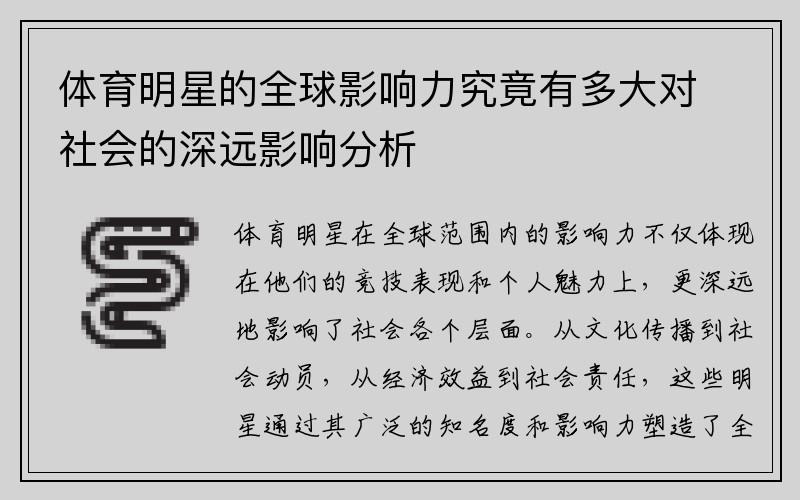 体育明星的全球影响力究竟有多大对社会的深远影响分析

体育明星在全球范围内的影响力不仅体现在他们的竞技表现和个人魅力上，更深远地影响了社会各个层面。从文化传播到社会动员，从经济效益到社会责任，这些明星通过其广泛的知名度和影响力塑造了全